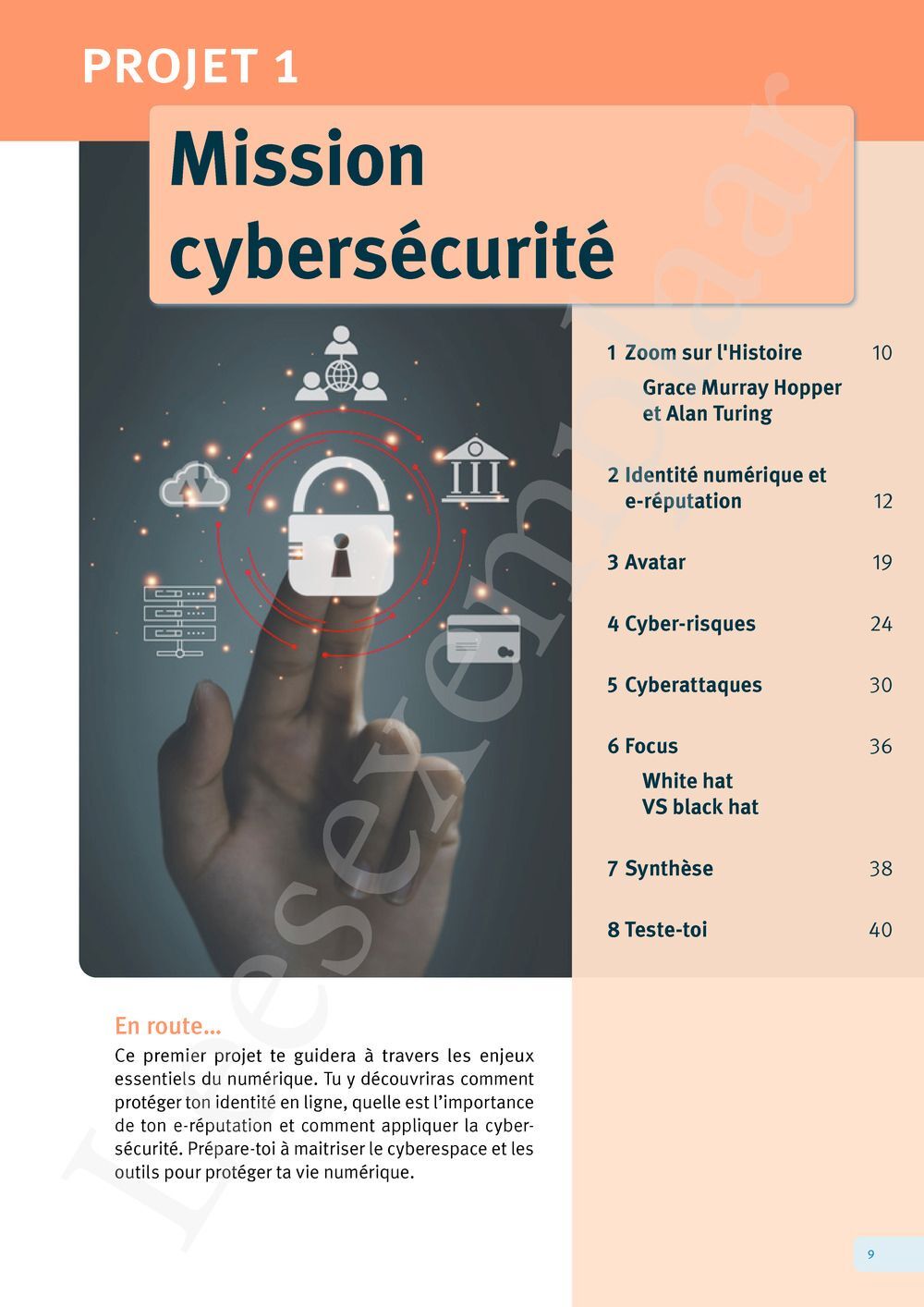 PROJET 1

Mission cybersécurité

1 Zoom sur l'Histoire 10
Grace Murray Hopper et Alan Turing

2 Identité numérique et e-réputation 12

3 Avatar 19

4 Cyber-risques 24

5 Cyberattaques 30

6 Focus 36
White hat VS black hat

7 Synthèse 38

8 Teste-toi 40

En route...
Ce premier projet te guidera à travers les enjeux essentiels du numérique. Tu y découvriras comment protéger ton identité en ligne, quelle est l'importance de ton e-réputation et comment appliquer la cybersécurité. Prépare-toi à maitriser le cyberespace et les outils pour protéger ta vie numérique.

Leesexemplaar

9